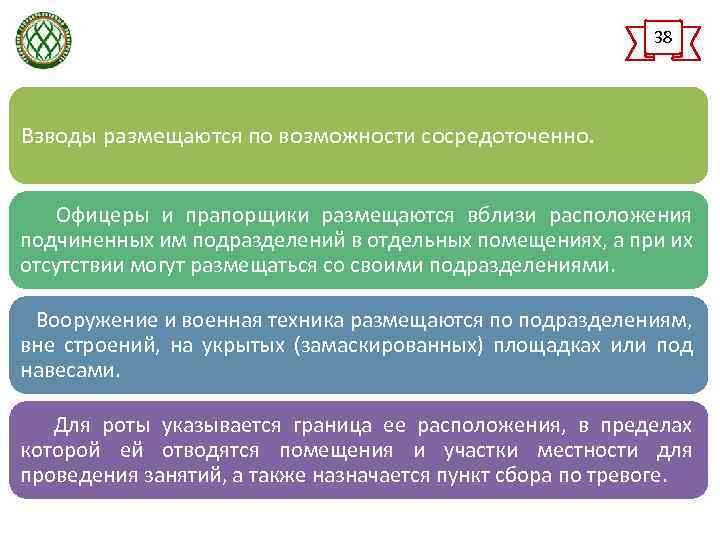 38

Взводы размещаются по возможности сосредоточенно.

Офицеры и прапорщики размещаются вблизи расположения подчиненных им подразделений в отдельных помещениях, а при их отсутствии могут размещаться со своими подразделениями.

Вооружение и военная техника размещаются по подразделениям, вне строений, на укрытых (замаскированных) площадках или под навесами.

Для роты указывается граница ее расположения, в пределах которой ей отводятся помещения и участки местности для проведения занятий, а также назначается пункт сбора по тревоге.